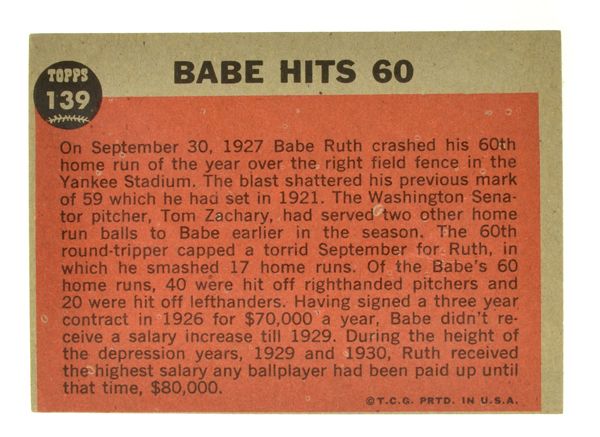 TOPPS
139

BABE HITS 60

On September 30, 1927 Babe Ruth crashed his 60th home run of the year over the right field fence in the Yankee Stadium. The blast shattered his previous mark of 59 which he had set in 1921. The Washington Senator pitcher, Tom Zachary, had served two other home run balls to Babe earlier in the season. The 60th round-tripper capped a torrid September for Ruth, in which he smashed 17 home runs. Of the Babe's 60 home runs, 40 were hit off righthanded pitchers and 20 were hit off lefthanders. Having signed a three year contract in 1926 for $70,000 a year, Babe didn't receive a salary increase till 1929. During the height of the depression years, 1929 and 1930, Ruth received the highest salary any ballplayer had been paid up until that time, $80,000.

©T.C.G. PRTD. IN U.S.A.